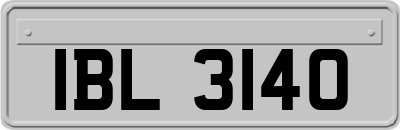 IBL 3140